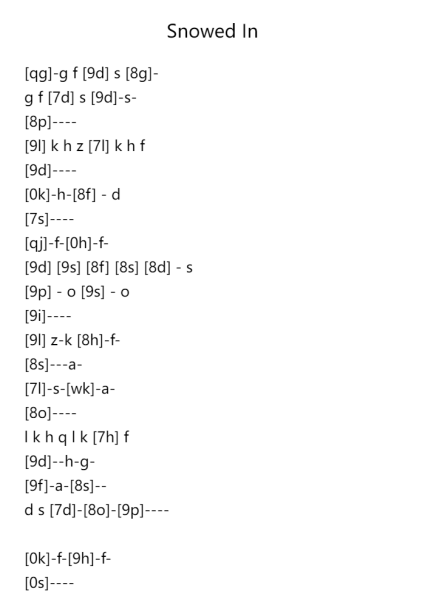 Snowed In

[qg]-g f [9d] s [8g]-
g f [7d] s [9d]-s-
[8p]----
[9l] k h z [7l] k h f
[9d]----
[0k]-h-[8f] - d
[7s]----
[qj]-f-[0h]-f-
[9d] [9s] [8f] [8s] [8d] - s
[9p] - o [9s] - o
[9i]----
[9l] z-k [8h]-f-
[8s]---a-
[7l]-s-[wk]-a-
[8o]----
l k h q l k [7h] f
[9d]--h-g-
[9f]-a-[8s]--
d s [7d]-[8o]-[9p]----

[0k]-f-[9h]-f-
[0s]----